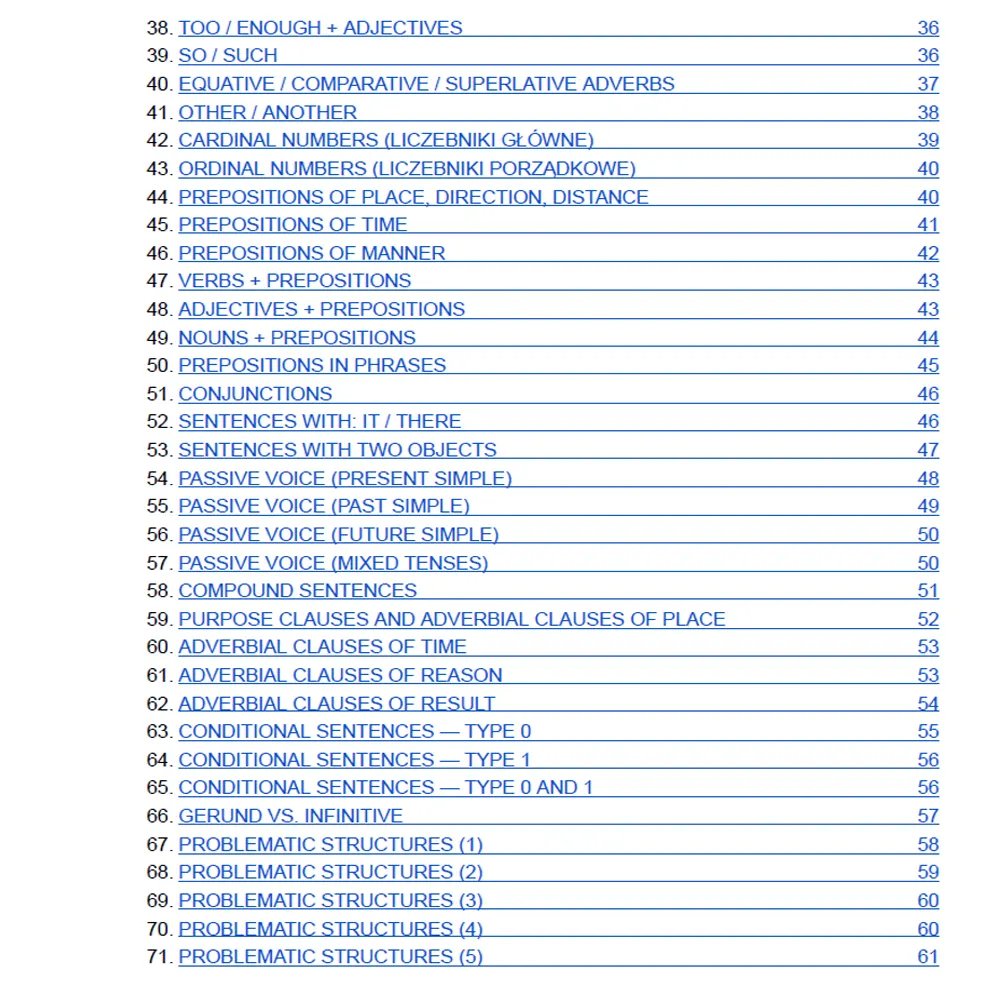 38. TOO / ENOUGH + ADJECTIVES 36
39. SO / SUCH 36
40. EQUATIVE / COMPARATIVE / SUPERLATIVE ADVERBS 37
41. OTHER / ANOTHER 38
42. CARDINAL NUMBERS (LICZEBNIKI GŁÓWNE) 39
43. ORDINAL NUMBERS (LICZEBNIKI PORZĄDKOWE) 40
44. PREPOSITIONS OF PLACE, DIRECTION, DISTANCE 40
45. PREPOSITIONS OF TIME 41
46. PREPOSITIONS OF MANNER 42
47. VERBS + PREPOSITIONS 43
48. ADJECTIVES + PREPOSITIONS 43
49. NOUNS + PREPOSITIONS 44
50. PREPOSITIONS IN PHRASES 45
51. CONJUNCTIONS 46
52. SENTENCES WITH: IT / THERE 46
53. SENTENCES WITH TWO OBJECTS 47
54. PASSIVE VOICE (PRESENT SIMPLE) 48
55. PASSIVE VOICE (PAST SIMPLE) 49
56. PASSIVE VOICE (FUTURE SIMPLE) 50
57. PASSIVE VOICE (MIXED TENSES) 50
58. COMPOUND SENTENCES 51
59. PURPOSE CLAUSES AND ADVERBIAL CLAUSES OF PLACE 52
60. ADVERBIAL CLAUSES OF TIME 53
61. ADVERBIAL CLAUSES OF REASON 53
62. ADVERBIAL CLAUSES OF RESULT 54
63. CONDITIONAL SENTENCES — TYPE 0 55
64. CONDITIONAL SENTENCES — TYPE 1 56
65. CONDITIONAL SENTENCES — TYPE 0 AND 1 56
66. GERUND VS. INFINITIVE 57
67. PROBLEMATIC STRUCTURES (1) 58
68. PROBLEMATIC STRUCTURES (2) 59
69. PROBLEMATIC STRUCTURES (3) 60
70. PROBLEMATIC STRUCTURES (4) 60
71. PROBLEMATIC STRUCTURES (5) 61